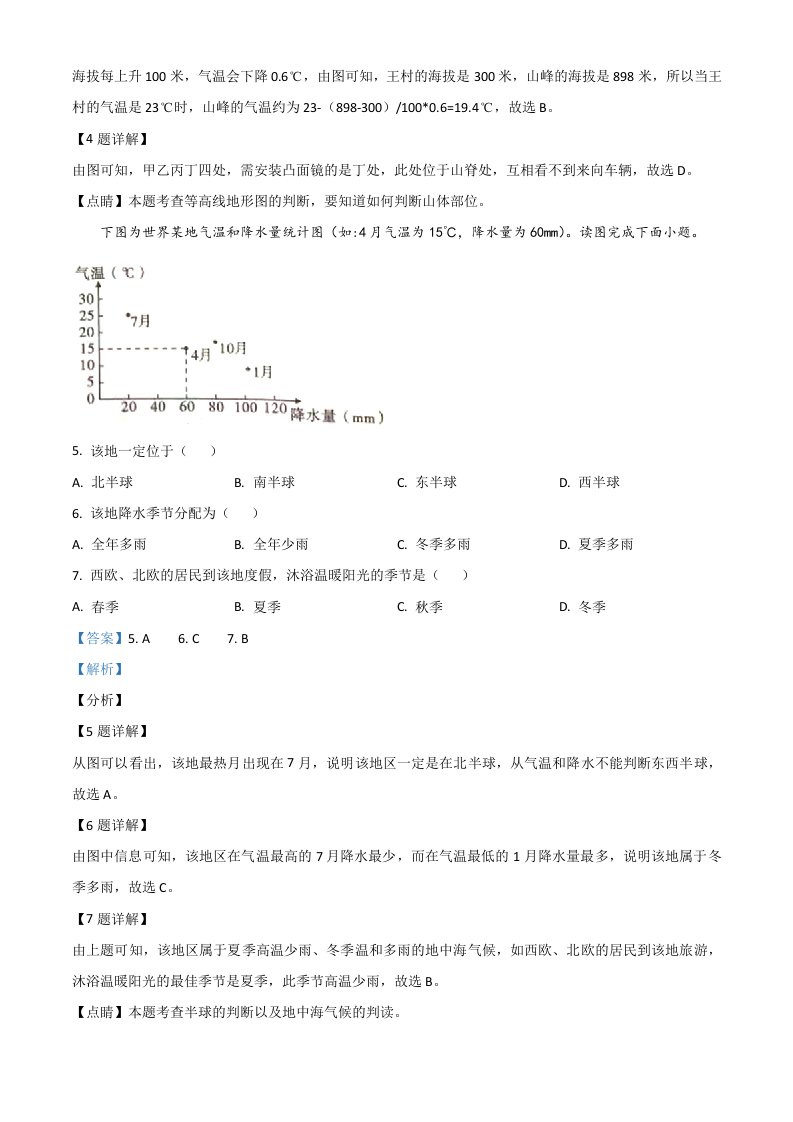 海拔每上升 100 米，气温会下降 0.6℃，由图可知，王村的海拔是 300 米，山峰的海拔是 898 米，所以当王村的气温是 23℃时，山峰的气温约为 23-（898-300）/100*0.6=19.4℃，故选 B。

【4 题详解】

由图可知，甲乙丙丁四处，需安装凸面镜的是丁处，此处位于山脊处，互相看不到来向车辆，故选 D。

【点睛】本题考查等高线地形图的判断，要知道如何判断山体部位。

下图为世界某地气温和降水量统计图（如：4 月气温为 15℃，降水量为 60mm）。读图完成下面小题。

气温（℃）
30
25
20
15
10
5
0
7月
4月
10月
1月
20 40 60 80 100 120 降水量（mm）

5. 该地一定位于（　　）

A. 北半球　　B. 南半球　　C. 东半球　　D. 西半球

6. 该地降水季节分配为（　　）

A. 全年多雨　　B. 全年少雨　　C. 冬季多雨　　D. 夏季多雨

7. 西欧、北欧的居民到该地度假，沐浴温暖阳光的季节是（　　）

A. 春季　　B. 夏季　　C. 秋季　　D. 冬季

【答案】5. A　　6. C　　7. B

【解析】

【分析】

【5 题详解】

从图可以看出，该地最热月出现在 7 月，说明该地区一定是在北半球，从气温和降水不能判断东西半球，故选 A。

【6 题详解】

由图中信息可知，该地区在气温最高的 7 月降水最少，而在气温最低的 1 月降水量最多，说明该地属于冬季多雨，故选 C。

【7 题详解】

由上题可知，该地区属于夏季高温少雨、冬季温和多雨的地中海气候，如西欧、北欧的居民到该地旅游，沐浴温暖阳光的最佳季节是夏季，此季节高温少雨，故选 B。

【点睛】本题考查半球的判断以及地中海气候的判读。